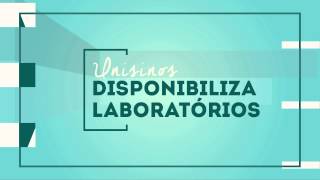 Unisinos
DISPONIBILIZA
LABORATÓRIOS